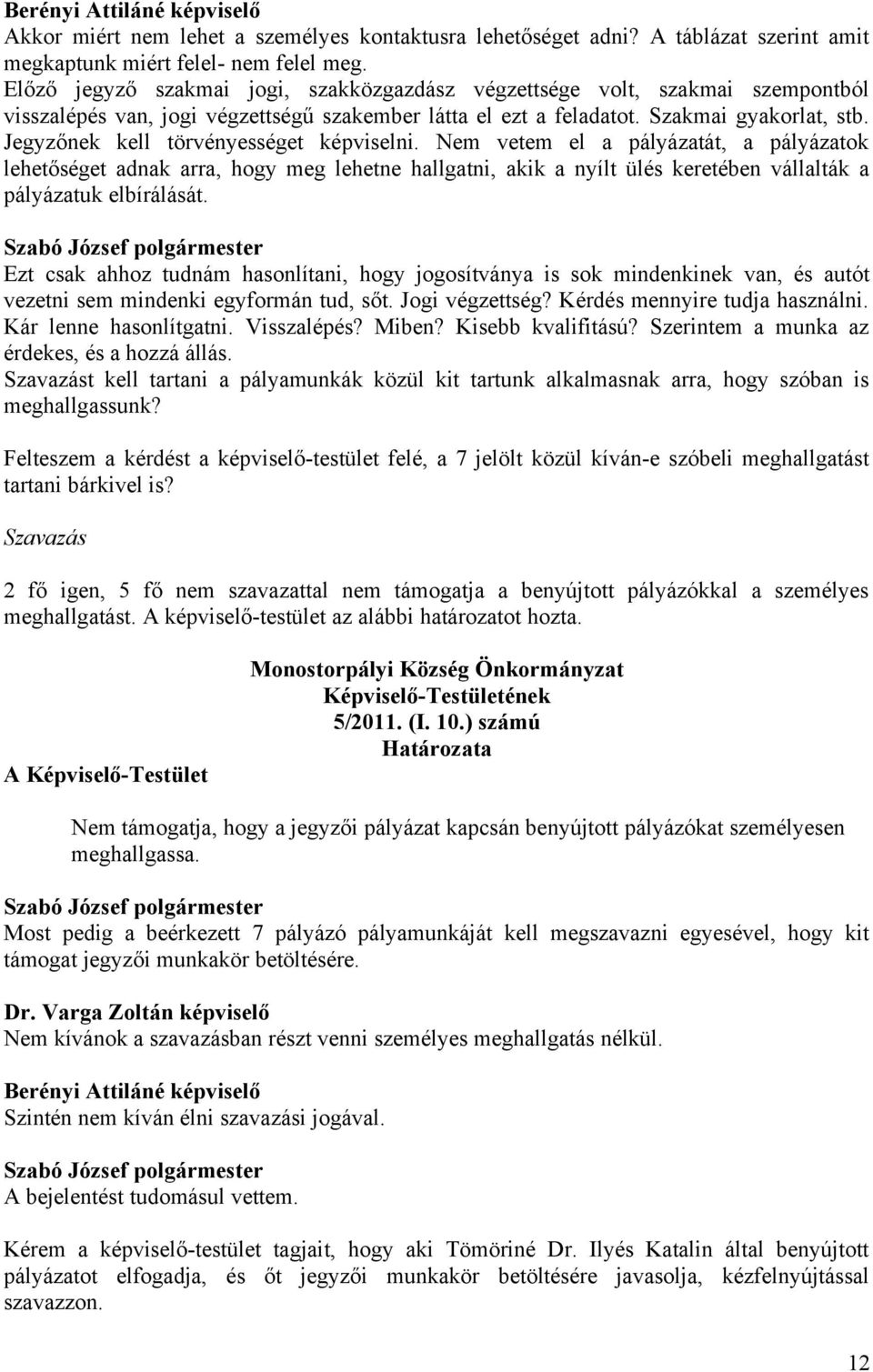 Berényi Attiláné képviselő
Akkor miért nem lehet a személyes kontaktusra lehetőséget adni? A táblázat szerint amit megkaptunk miért felel- nem felel meg.
Előző jegyző szakmai jogi, szakközgazdász végzettsége volt, szakmai szempontból visszalépés van, jogi végzettségű szakember látta el ezt a feladatot. Szakmai gyakorlat, stb. Jegyzőnek kell törvényességet képviselni. Nem vetem el a pályázatát, a pályázatok lehetőséget adnak arra, hogy meg lehetne hallgatni, akik a nyílt ülés keretében vállalták a pályázatuk elbírálását.

Szabó József polgármester
Ezt csak ahhoz tudnám hasonlítani, hogy jogosítványa is sok mindenkinek van, és autót vezetni sem mindenki egyformán tud, sőt. Jogi végzettség? Kérdés mennyire tudja használni. Kár lenne hasonlítgatni. Visszalépés? Miben? Kisebb kvalifitású? Szerintem a munka az érdekes, és a hozzá állás.
Szavazást kell tartani a pályamunkák közül kit tartunk alkalmasnak arra, hogy szóban is meghallgassunk?

Felteszem a kérdést a képviselő-testület felé, a 7 jelölt közül kíván-e szóbeli meghallgatást tartani bárkivel is?

Szavazás

2 fő igen, 5 fő nem szavazattal nem támogatja a benyújtott pályázókkal a személyes meghallgatást. A képviselő-testület az alábbi határozatot hozta.

Monostorpályi Község Önkormányzat
Képviselő-Testületének
5/2011. (I. 10.) számú
Határozata

A Képviselő-Testület

Nem támogatja, hogy a jegyzői pályázat kapcsán benyújtott pályázókat személyesen meghallgassa.

Szabó József polgármester
Most pedig a beérkezett 7 pályázó pályamunkáját kell megszavazni egyesével, hogy kit támogat jegyzői munkakör betöltésére.

Dr. Varga Zoltán képviselő
Nem kívánok a szavazásban részt venni személyes meghallgatás nélkül.

Berényi Attiláné képviselő
Szintén nem kíván élni szavazási jogával.

Szabó József polgármester
A bejelentést tudomásul vettem.

Kérem a képviselő-testület tagjait, hogy aki Tömöriné Dr. Ilyés Katalin által benyújtott pályázatot elfogadja, és őt jegyzői munkakör betöltésére javasolja, kézfelnyújtással szavazzon.

12